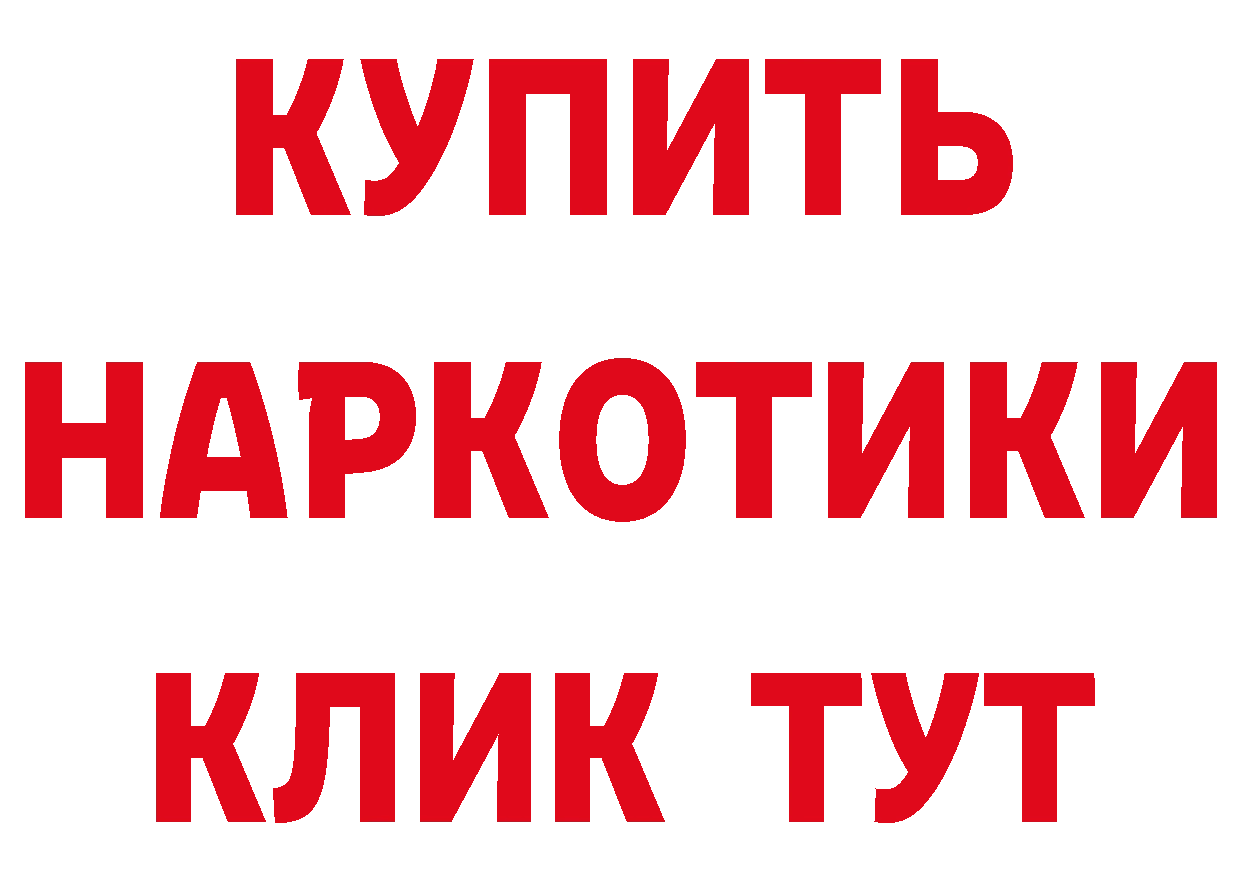 КУПИТЬ
НАРКОТИКИ
КЛИК ТУТ